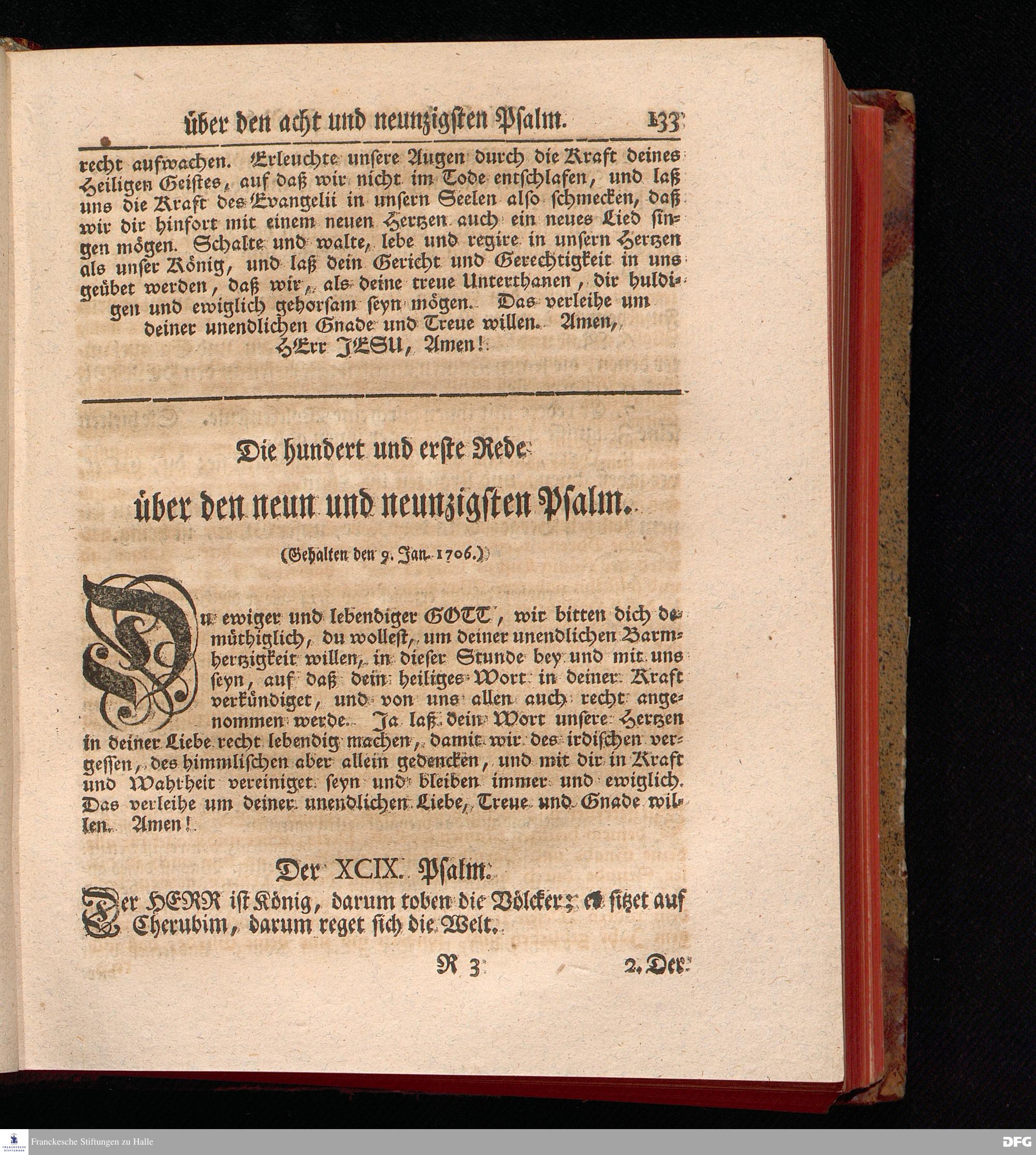 über den acht und neunzigsten Psalm. 133

recht aufwachen. Erleuchte unsere Augen durch die Kraft deines Heiligen Geistes, auf daß wir nicht im Tode entschlafen, und laß uns die Kraft des Evangelii in unsern Seelen also schmecken, daß wir dir hinfort mit einem neuen Hertzen auch ein neues Lied singen mögen. Schalte und walte, lebe und regire in unsern Hertzen als unser König, und laß dein Gericht und Gerechtigkeit in uns geübet werden, daß wir, als deine treue Unterthanen, dir huldigen und ewiglich gehorsam seyn mögen. Das verleihe um deiner unendlichen Gnade und Treue willen. Amen, HErr JESU, Amen!

Die hundert und erste Rede

über den neun und neunzigsten Psalm.

(Gehalten den 9. Jan. 1706.)

Du ewiger und lebendiger GOTT, wir bitten dich demüthiglich, du wollest, um deiner unendlichen Barmhertzigkeit willen, in dieser Stunde bey und mit uns seyn, auf daß dein heiliges Wort in deiner Kraft verkündiget, und von uns allen auch recht angenommen werde. Ja laß dein Wort unsere Hertzen in deiner Liebe recht lebendig machen, damit wir des irdischen vergessen, des himmlischen aber allein gedencken, und mit dir in Kraft und Wahrheit vereiniget seyn und bleiben immer und ewiglich. Das verleihe um deiner unendlichen Liebe, Treue und Gnade willen. Amen!

Der XCIX. Psalm.

Der HERR ist König, darum toben die Völcker; er sitzet auf Cherubim, darum reget sich die Welt.

R 3 2. Der

Franckesche Stiftungen zu Halle
DFG